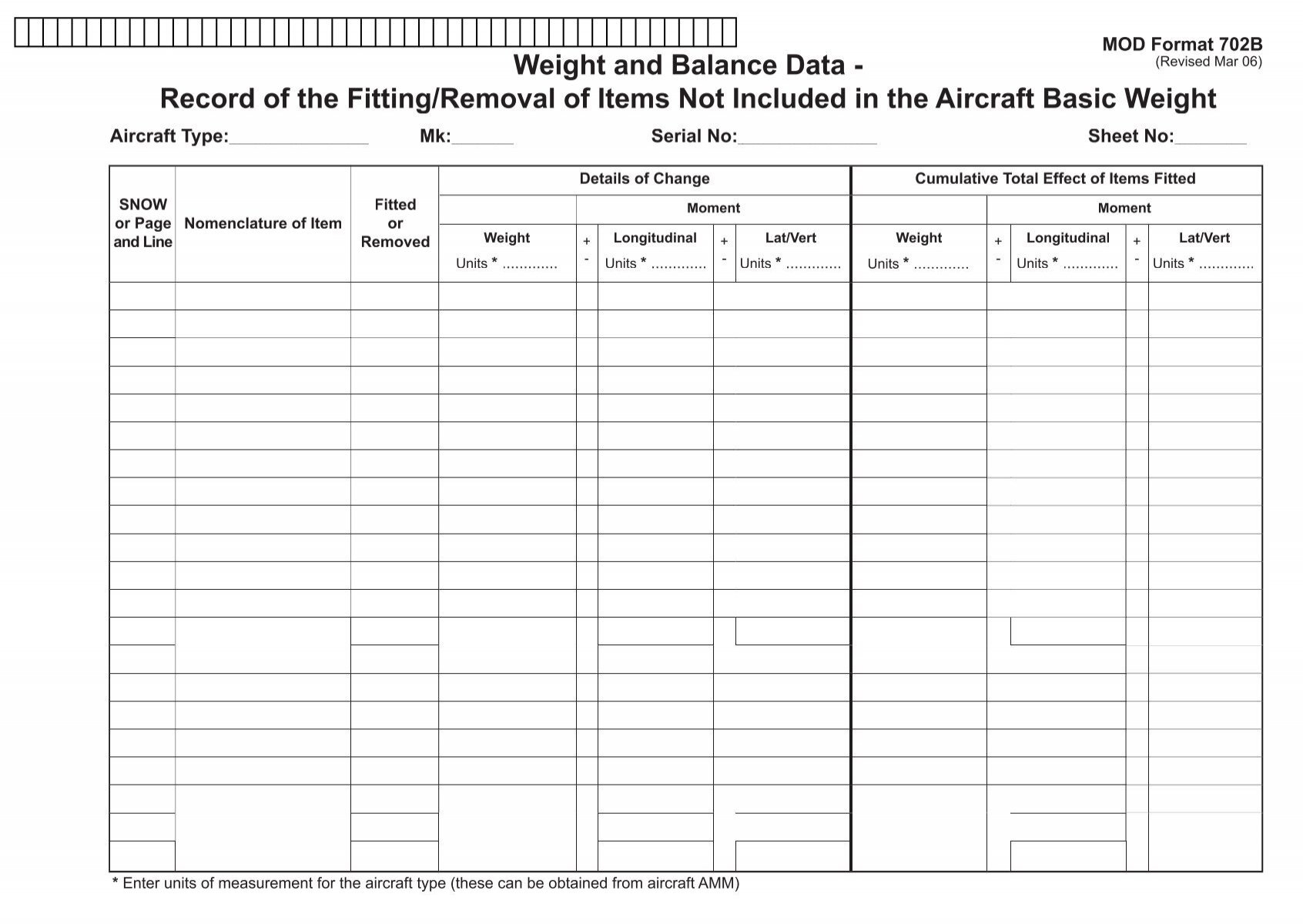 MOD Format 702B
(Revised Mar 06)

Weight and Balance Data -
Record of the Fitting/Removal of Items Not Included in the Aircraft Basic Weight

Aircraft Type:____ Mk:____ Serial No:____ Sheet No:____

| SNOW or Page and Line | Nomenclature of Item | Fitted or Removed | Details of Change | | | | | Cumulative Total Effect of Items Fitted | | | | |
|---|---|---|---|---|---|---|---|---|---|---|---|---|
| | | | | Moment | | | | | Moment | | | |
| | | | Weight Units * | + - | Longitudinal Units * | + - | Lat/Vert Units * | Weight Units * | + - | Longitudinal Units * | + - | Lat/Vert Units * |
| | | | | | | | | | | | | |
| | | | | | | | | | | | | |
| | | | | | | | | | | | | |
| | | | | | | | | | | | | |
| | | | | | | | | | | | | |
| | | | | | | | | | | | | |
| | | | | | | | | | | | | |
| | | | | | | | | | | | | |
| | | | | | | | | | | | | |
| | | | | | | | | | | | | |
| | | | | | | | | | | | | |
| | | | | | | | | | | | | |
| | | | | | | | | | | | | |
| | | | | | | | | | | | | |
| | | | | | | | | | | | | |
| | | | | | | | | | | | | |
| | | | | | | | | | | | | |
| | | | | | | | | | | | | |
| | | | | | | | | | | | | |
| | | | | | | | | | | | | |
| | | | | | | | | | | | | |

* Enter units of measurement for the aircraft type (these can be obtained from aircraft AMM)